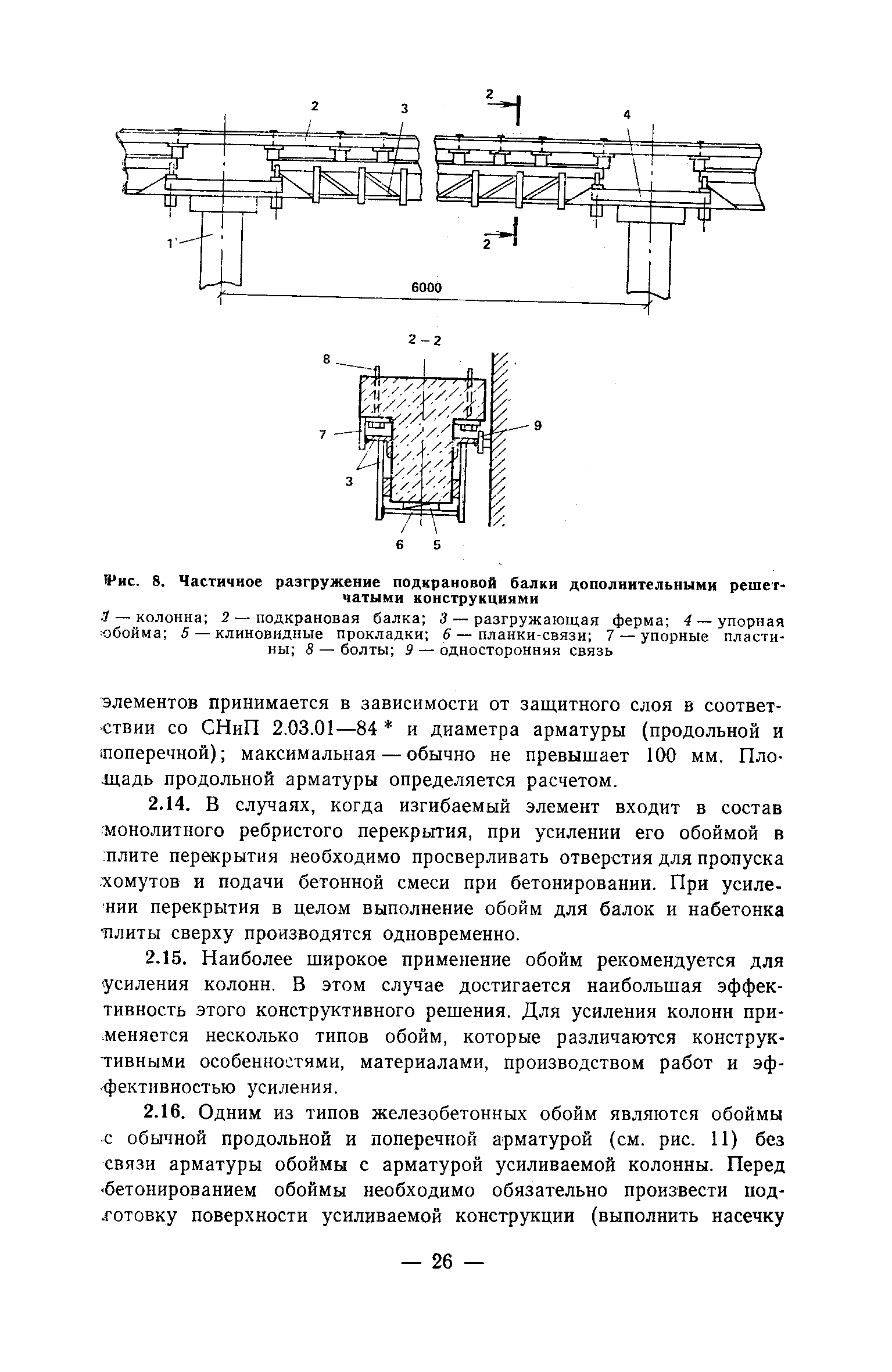 2
3
2
4
1
2
6000
2 – 2
8
7
9
3
6
5

Рис. 8. Частичное разгружение подкрановой балки дополнительными решетчатыми конструкциями

1 — колонна; 2 — подкрановая балка; 3 — разгружающая ферма; 4 — упорная обойма; 5 — клиновидные прокладки; 6 — планки-связи; 7 — упорные пластины; 8 — болты; 9 — односторонняя связь

элементов принимается в зависимости от защитного слоя в соответствии со СНиП 2.03.01—84 * и диаметра арматуры (продольной и поперечной); максимальная — обычно не превышает 100 мм. Площадь продольной арматуры определяется расчетом.

2.14. В случаях, когда изгибаемый элемент входит в состав монолитного ребристого перекрытия, при усилении его обоймой в плите перекрытия необходимо просверливать отверстия для пропуска хомутов и подачи бетонной смеси при бетонировании. При усилении перекрытия в целом выполнение обойм для балок и набетонка плиты сверху производятся одновременно.

2.15. Наиболее широкое применение обойм рекомендуется для усиления колонн. В этом случае достигается наибольшая эффективность этого конструктивного решения. Для усиления колонн применяется несколько типов обойм, которые различаются конструктивными особенностями, материалами, производством работ и эффективностью усиления.

2.16. Одним из типов железобетонных обойм являются обоймы с обычной продольной и поперечной арматурой (см. рис. 11) без связи арматуры обоймы с арматурой усиливаемой колонны. Перед бетонированием обоймы необходимо обязательно произвести подготовку поверхности усиливаемой конструкции (выполнить насечку

— 26 —